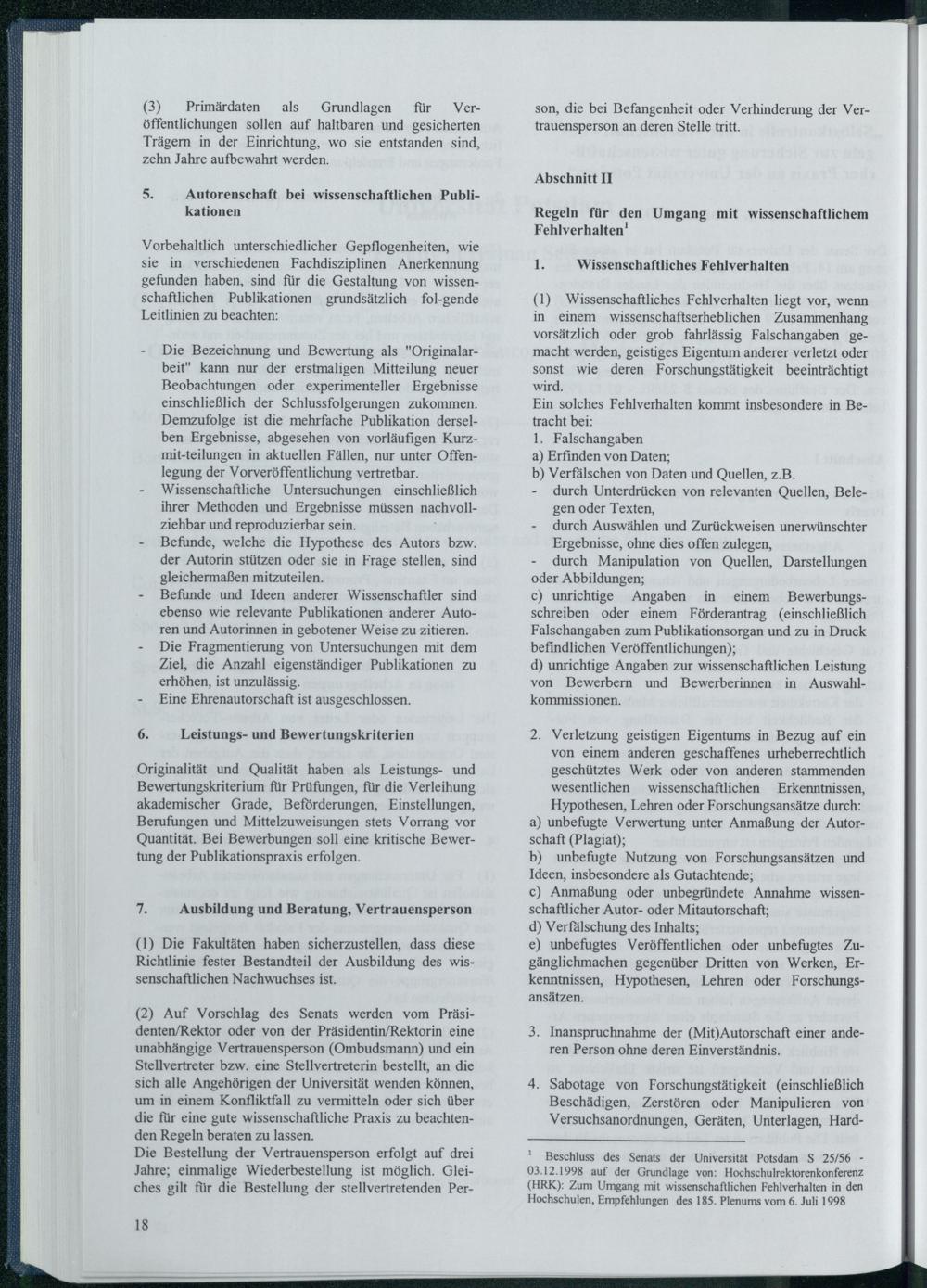 (3) Primärdaten als Grundlagen für Veröffentlichungen sollen auf haltbaren und gesicherten Trägern in der Einrichtung, wo sie entstanden sind, zehn Jahre aufbewahrt werden.

5. Autorenschaft bei wissenschaftlichen Publikationen

Vorbehaltlich unterschiedlicher Gepflogenheiten, wie sie in verschiedenen Fachdisziplinen Anerkennung gefunden haben, sind für die Gestaltung von wissenschaftlichen Publikationen grundsätzlich fol-gende Leitlinien zu beachten:

- Die Bezeichnung und Bewertung als "Originalarbeit" kann nur der erstmaligen Mitteilung neuer Beobachtungen oder experimenteller Ergebnisse einschließlich der Schlussfolgerungen zukommen. Demzufolge ist die mehrfache Publikation derselben Ergebnisse, abgesehen von vorläufigen Kurzmit-teilungen in aktuellen Fällen, nur unter Offenlegung der Vorveröffentlichung vertretbar.
- Wissenschaftliche Untersuchungen einschließlich ihrer Methoden und Ergebnisse müssen nachvollziehbar und reproduzierbar sein.
- Befunde, welche die Hypothese des Autors bzw. der Autorin stützen oder sie in Frage stellen, sind gleichermaßen mitzuteilen.
- Befunde und Ideen anderer Wissenschaftler sind ebenso wie relevante Publikationen anderer Autoren und Autorinnen in gebotener Weise zu zitieren.
- Die Fragmentierung von Untersuchungen mit dem Ziel, die Anzahl eigenständiger Publikationen zu erhöhen, ist unzulässig.
- Eine Ehrenautorschaft ist ausgeschlossen.

6. Leistungs- und Bewertungskriterien

Originalität und Qualität haben als Leistungs- und Bewertungskriterium für Prüfungen, für die Verleihung akademischer Grade, Beförderungen, Einstellungen, Berufungen und Mittelzuweisungen stets Vorrang vor Quantität. Bei Bewerbungen soll eine kritische Bewertung der Publikationspraxis erfolgen.

7. Ausbildung und Beratung, Vertrauensperson

(1) Die Fakultäten haben sicherzustellen, dass diese Richtlinie fester Bestandteil der Ausbildung des wissenschaftlichen Nachwuchses ist.

(2) Auf Vorschlag des Senats werden vom Präsidenten/Rektor oder von der Präsidentin/Rektorin eine unabhängige Vertrauensperson (Ombudsmann) und ein Stellvertreter bzw. eine Stellvertreterin bestellt, an die sich alle Angehörigen der Universität wenden können, um in einem Konfliktfall zu vermitteln oder sich über die für eine gute wissenschaftliche Praxis zu beachtenden Regeln beraten zu lassen.
Die Bestellung der Vertrauensperson erfolgt auf drei Jahre; einmalige Wiederbestellung ist möglich. Gleiches gilt für die Bestellung der stellvertretenden Person, die bei Befangenheit oder Verhinderung der Vertrauensperson an deren Stelle tritt.

Abschnitt II

Regeln für den Umgang mit wissenschaftlichem Fehlverhalten$^{1}$

1. Wissenschaftliches Fehlverhalten

(1) Wissenschaftliches Fehlverhalten liegt vor, wenn in einem wissenschaftserheblichen Zusammenhang vorsätzlich oder grob fahrlässig Falschangaben gemacht werden, geistiges Eigentum anderer verletzt oder sonst wie deren Forschungstätigkeit beeinträchtigt wird.
Ein solches Fehlverhalten kommt insbesondere in Betracht bei:
1. Falschangaben
a) Erfinden von Daten;
b) Verfälschen von Daten und Quellen, z.B.
- durch Unterdrücken von relevanten Quellen, Belegen oder Texten,
- durch Auswählen und Zurückweisen unerwünschter Ergebnisse, ohne dies offen zulegen,
- durch Manipulation von Quellen, Darstellungen oder Abbildungen;
c) unrichtige Angaben in einem Bewerbungsschreiben oder einem Förderantrag (einschließlich Falschangaben zum Publikationsorgan und zu in Druck befindlichen Veröffentlichungen);
d) unrichtige Angaben zur wissenschaftlichen Leistung von Bewerbern und Bewerberinnen in Auswahlkommissionen.

2. Verletzung geistigen Eigentums in Bezug auf ein von einem anderen geschaffenes urheberrechtlich geschütztes Werk oder von anderen stammenden wesentlichen wissenschaftlichen Erkenntnissen, Hypothesen, Lehren oder Forschungsansätze durch:
a) unbefugte Verwertung unter Anmaßung der Autorschaft (Plagiat);
b) unbefugte Nutzung von Forschungsansätzen und Ideen, insbesondere als Gutachtende;
c) Anmaßung oder unbegründete Annahme wissenschaftlicher Autor- oder Mitautorschaft;
d) Verfälschung des Inhalts;
e) unbefugtes Veröffentlichen oder unbefugtes Zugänglichmachen gegenüber Dritten von Werken, Erkenntnissen, Hypothesen, Lehren oder Forschungsansätzen.

3. Inanspruchnahme der (Mit)Autorschaft einer anderen Person ohne deren Einverständnis.

4. Sabotage von Forschungstätigkeit (einschließlich Beschädigen, Zerstören oder Manipulieren von Versuchsanordnungen, Geräten, Unterlagen, Hard-

$^{1}$ Beschluss des Senats der Universität Potsdam S 25/56 - 03.12.1998 auf der Grundlage von: Hochschulrektorenkonferenz (HRK): Zum Umgang mit wissenschaftlichen Fehlverhalten in den Hochschulen, Empfehlungen des 185. Plenums vom 6. Juli 1998

18